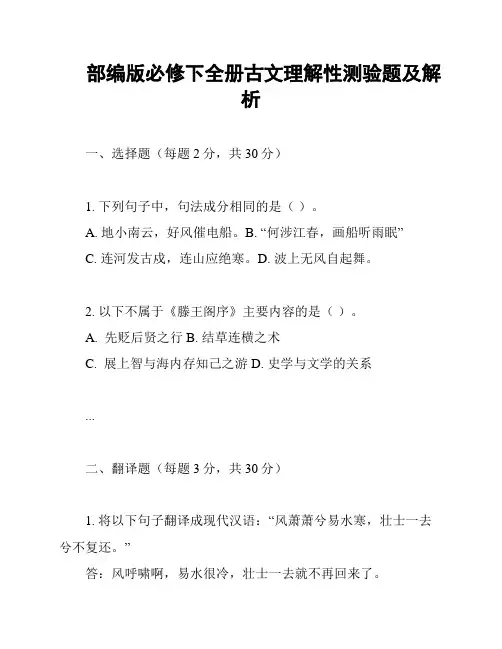 部编版必修下全册古文理解性测验题及解析

一、选择题（每题 2 分，共 30 分）

1. 下列句子中，句法成分相同的是（ ）。
A. 地小南云，好风催电船。B. “何涉江春，画船听雨眠”
C. 连河发古戍，连山应绝寒。D. 波上无风自起舞。

2. 以下不属于《滕王阁序》主要内容的是（ ）。
A. 先贬后贤之行 B. 结草连横之术
C. 展上智与海内存知己之游 D. 史学与文学的关系

...

二、翻译题（每题 3 分，共 30 分）

1. 将以下句子翻译成现代汉语：“风萧萧兮易水寒，壮士一去兮不复还。”
答：风呼啸啊，易水很冷，壮士一去就不再回来了。